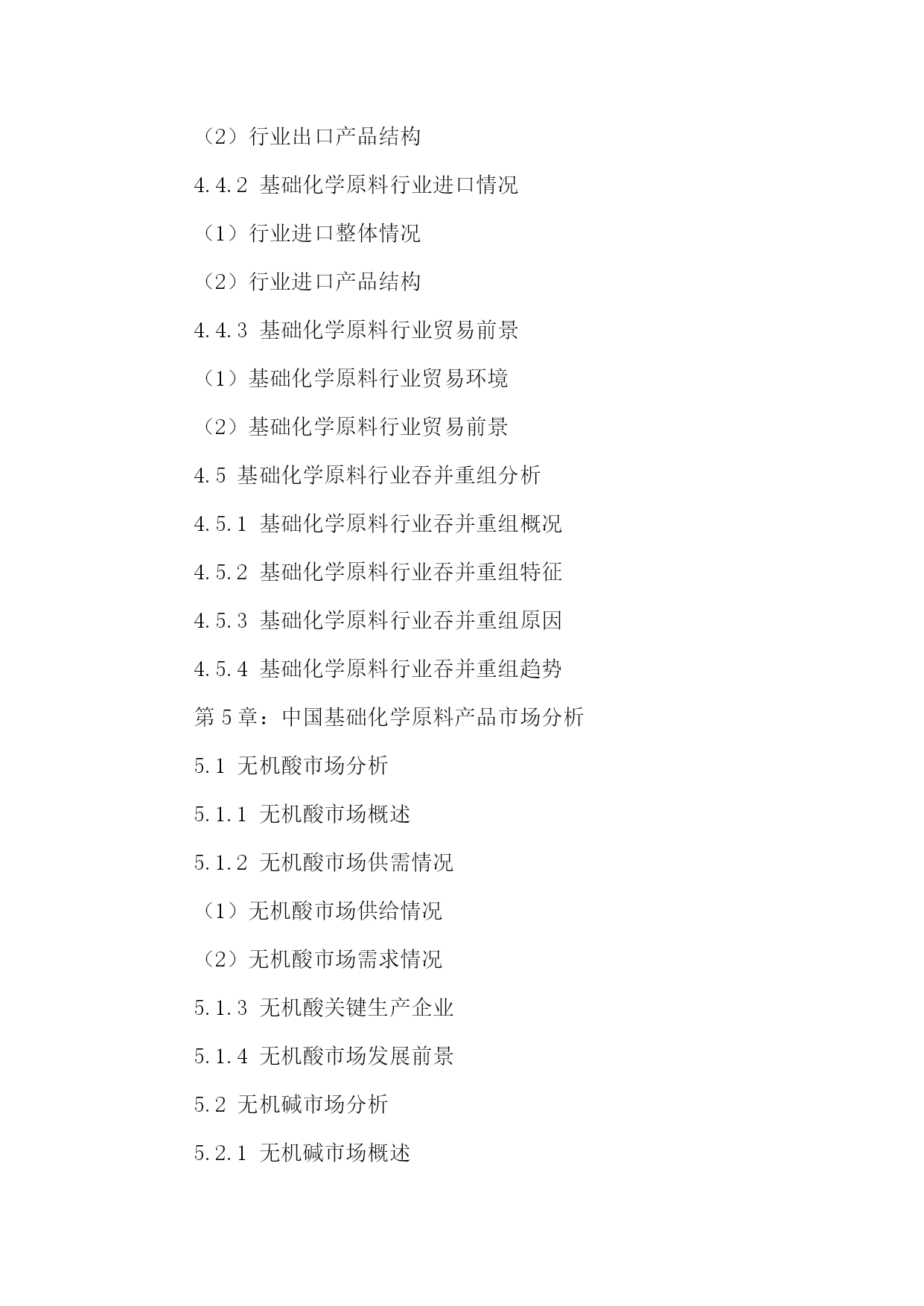 （2）行业出口产品结构

4.4.2 基础化学原料行业进口情况

（1）行业进口整体情况

（2）行业进口产品结构

4.4.3 基础化学原料行业贸易前景

（1）基础化学原料行业贸易环境

（2）基础化学原料行业贸易前景

4.5 基础化学原料行业吞并重组分析

4.5.1 基础化学原料行业吞并重组概况

4.5.2 基础化学原料行业吞并重组特征

4.5.3 基础化学原料行业吞并重组原因

4.5.4 基础化学原料行业吞并重组趋势

第 5 章：中国基础化学原料产品市场分析

5.1 无机酸市场分析

5.1.1 无机酸市场概述

5.1.2 无机酸市场供需情况

（1）无机酸市场供给情况

（2）无机酸市场需求情况

5.1.3 无机酸关键生产企业

5.1.4 无机酸市场发展前景

5.2 无机碱市场分析

5.2.1 无机碱市场概述